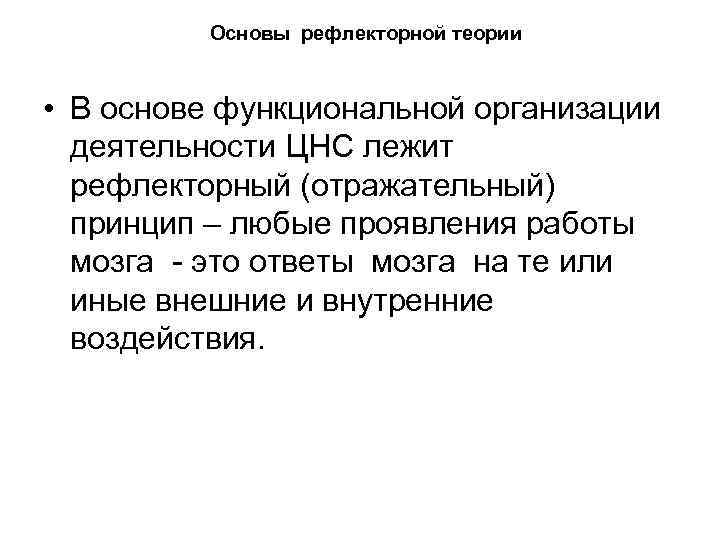 Основы рефлекторной теории

• В основе функциональной организации деятельности ЦНС лежит рефлекторный (отражательный) принцип – любые проявления работы мозга - это ответы мозга на те или иные внешние и внутренние воздействия.